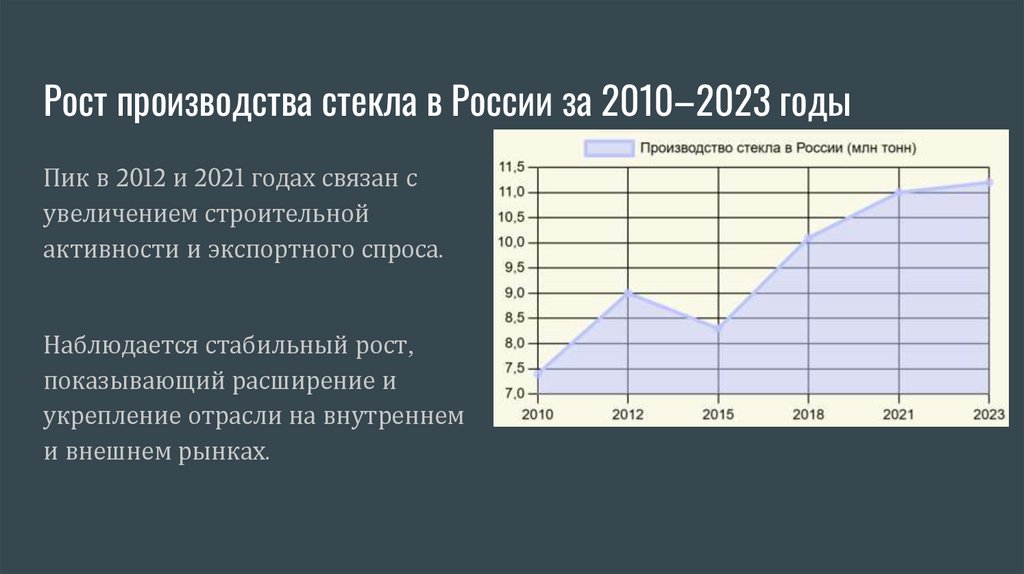 Рост производства стекла в России за 2010–2023 годы

Пик в 2012 и 2021 годах связан с увеличением строительной активности и экспортного спроса.

Наблюдается стабильный рост, показывающий расширение и укрепление отрасли на внутреннем и внешнем рынках.

Производство стекла в России (млн тонн)

11,5
11,0
10,5
10,0
9,5
9,0
8,5
8,0
7,5
7,0

2010
2012
2015
2018
2021
2023